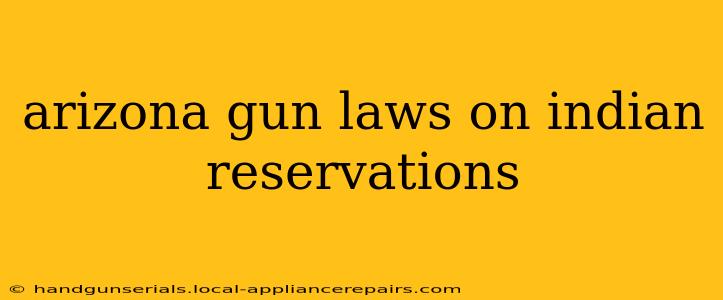 arizona gun laws on indian reservations

© handgunserials.local-appliancerepairs.com